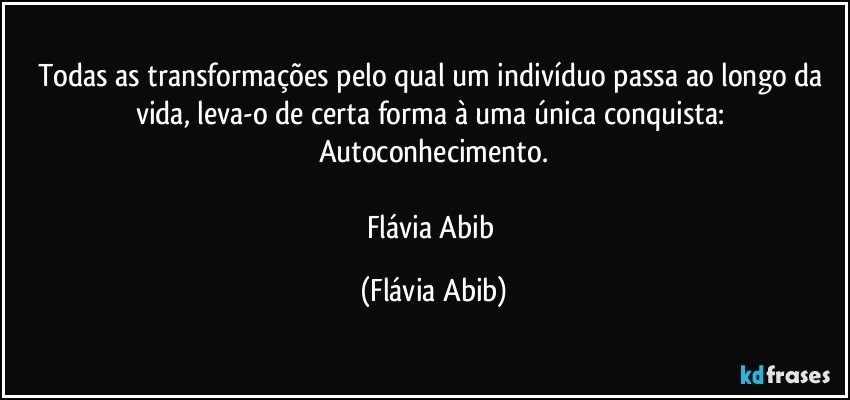 Todas as transformações pelo qual um indivíduo passa ao longo da vida, leva-o de certa forma à uma única conquista: Autoconhecimento.

Flávia Abib

(Flávia Abib)

kdfrases